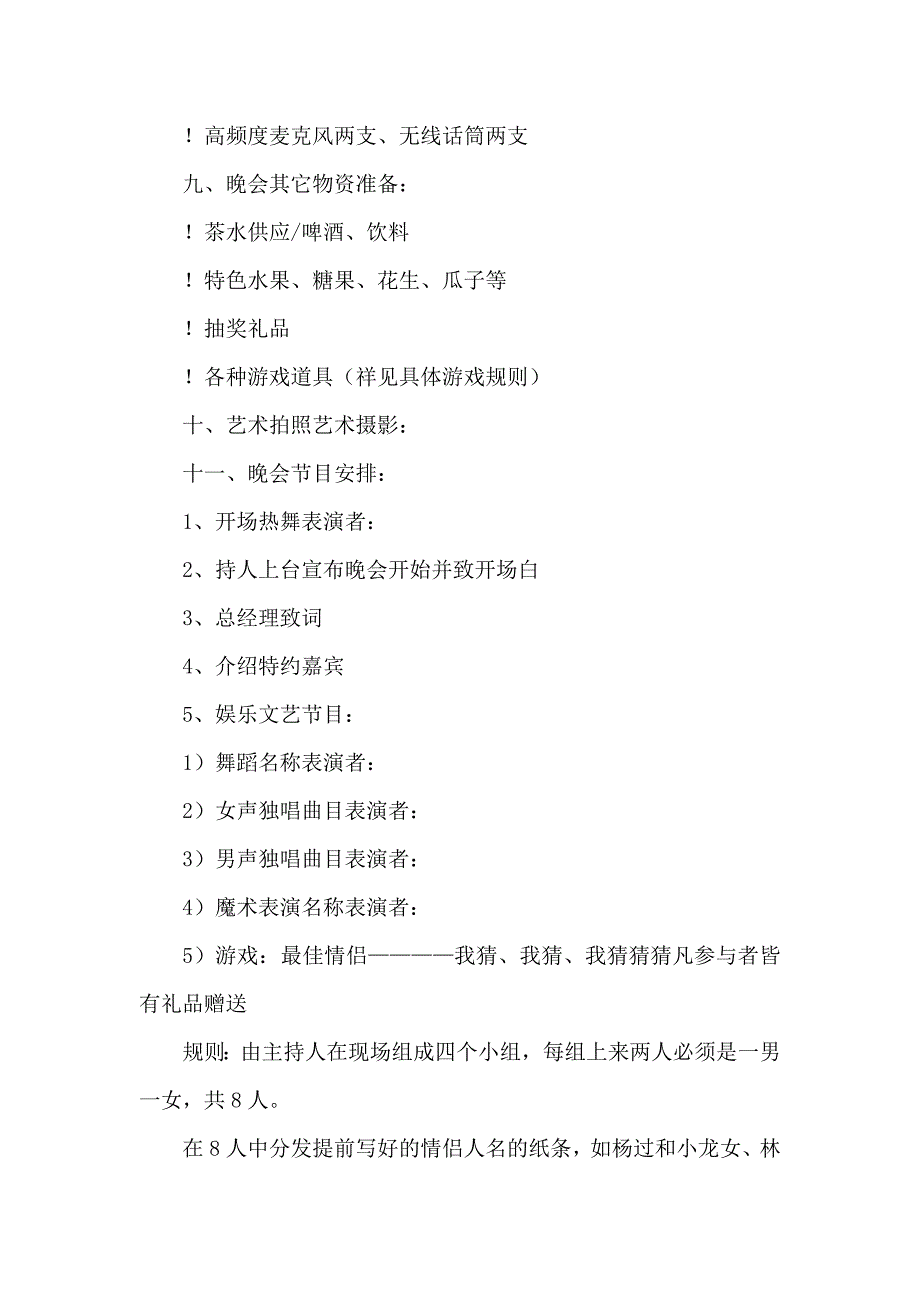 ！高频度麦克风两支、无线话筒两支

九、晚会其它物资准备：

！茶水供应/啤酒、饮料

！特色水果、糖果、花生、瓜子等

！抽奖礼品

！各种游戏道具（祥见具体游戏规则）

十、艺术拍照艺术摄影：

十一、晚会节目安排：

1、开场热舞表演者：

2、持人上台宣布晚会开始并致开场白

3、总经理致词

4、介绍特约嘉宾

5、娱乐文艺节目：

1）舞蹈名称表演者：

2）女声独唱曲目表演者：

3）男声独唱曲目表演者：

4）魔术表演名称表演者：

5）游戏：最佳情侣————我猜、我猜、我猜猜猜凡参与者皆有礼品赠送

规则：由主持人在现场组成四个小组，每组上来两人必须是一男一女，共8人。

在8人中分发提前写好的情侣人名的纸条，如杨过和小龙女、林